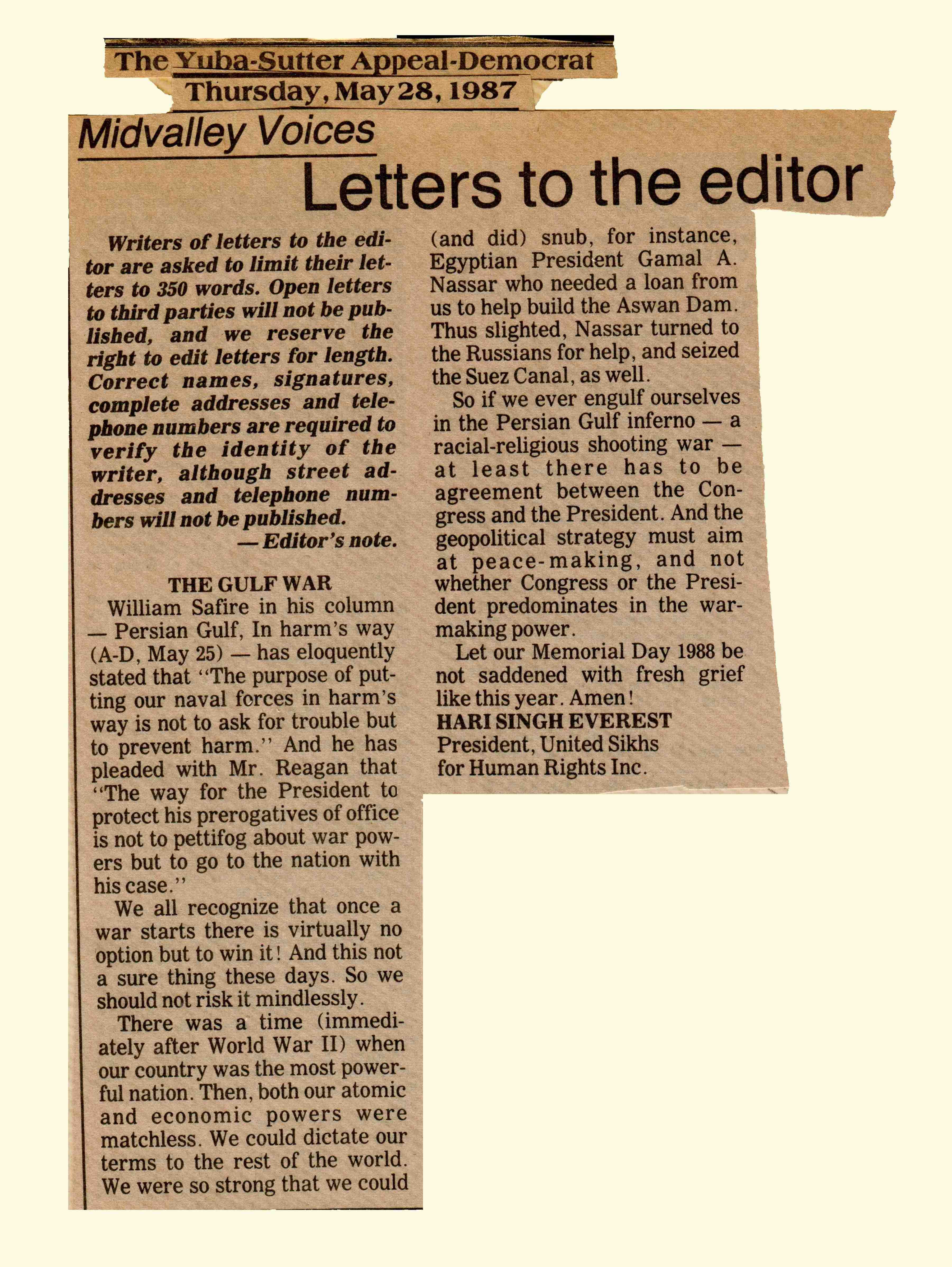 The Yuba-Sutter Appeal-Democrat
Thursday, May 28, 1987

Midvalley Voices

Letters to the editor

Writers of letters to the editor are asked to limit their letters to 350 words. Open letters to third parties will not be published, and we reserve the right to edit letters for length. Correct names, signatures, complete addresses and telephone numbers are required to verify the identity of the writer, although street addresses and telephone numbers will not be published.
— Editor's note.

THE GULF WAR
William Safire in his column — Persian Gulf, In harm's way (A-D, May 25) — has eloquently stated that "The purpose of putting our naval forces in harm's way is not to ask for trouble but to prevent harm." And he has pleaded with Mr. Reagan that "The way for the President to protect his prerogatives of office is not to pettifog about war powers but to go to the nation with his case."

We all recognize that once a war starts there is virtually no option but to win it! And this not a sure thing these days. So we should not risk it mindlessly.

There was a time (immediately after World War II) when our country was the most powerful nation. Then, both our atomic and economic powers were matchless. We could dictate our terms to the rest of the world. We were so strong that we could (and did) snub, for instance, Egyptian President Gamal A. Nassar who needed a loan from us to help build the Aswan Dam. Thus slighted, Nassar turned to the Russians for help, and seized the Suez Canal, as well.

So if we ever engulf ourselves in the Persian Gulf inferno — a racial-religious shooting war — at least there has to be agreement between the Congress and the President. And the geopolitical strategy must aim at peace-making, and not whether Congress or the President predominates in the war-making power.

Let our Memorial Day 1988 be not saddened with fresh grief like this year. Amen!
HARI SINGH EVEREST
President, United Sikhs for Human Rights Inc.